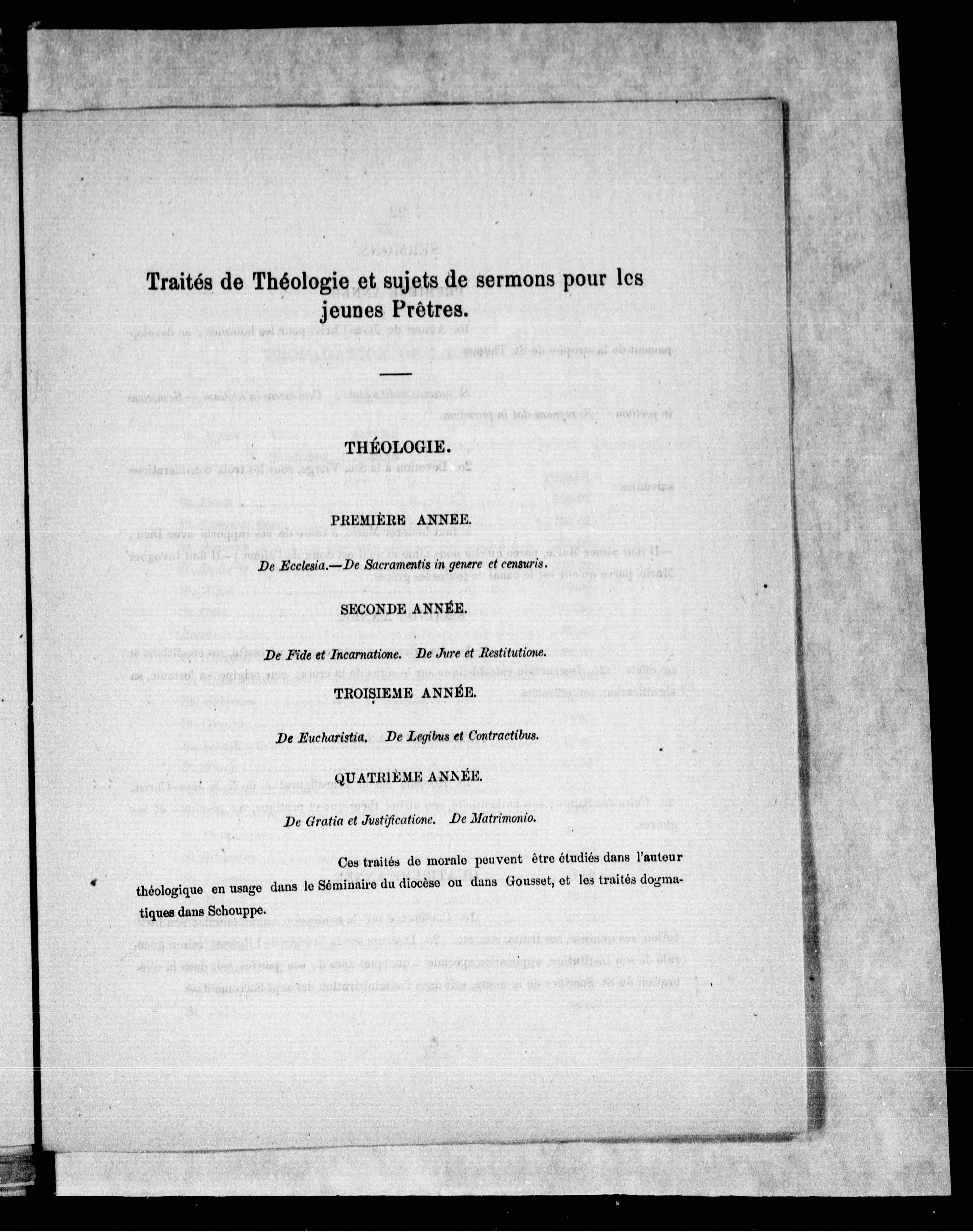 Traités de Théologie et sujets de sermons pour les jeunes Prêtres.

THÉOLOGIE.

PREMIÈRE ANNÉE.

De Ecclesia.—De Sacramentis in genere et censuris.

SECONDE ANNÉE.

De Fide et Incarnatione. De Jure et Restitutione.

TROISIEME ANNÉE.

De Eucharistia. De Legibus et Contractibus.

QUATRIÈME ANNÉE.

De Gratia et Justificatione. De Matrimonio.

Ces traités de morale peuvent être étudiés dans l'auteur théologique en usage dans le Séminaire du diocèse ou dans Gousset, et les traités dogmatiques dans Schouppe.